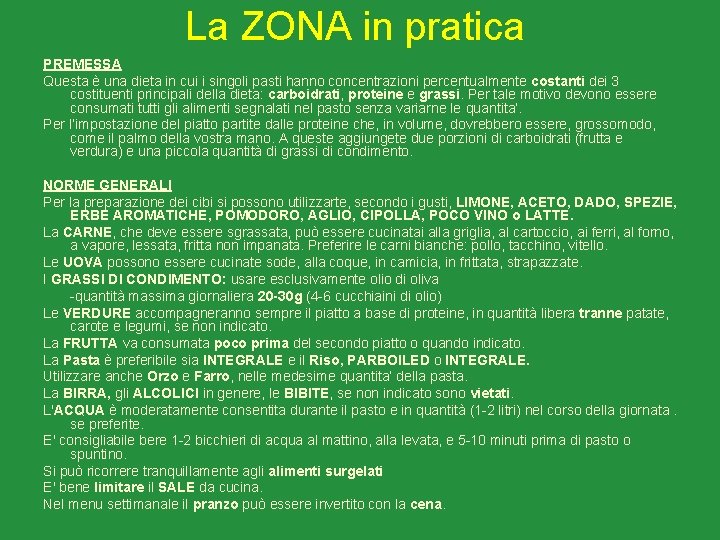 La ZONA in pratica

PREMESSA

Questa è una dieta in cui i singoli pasti hanno concentrazioni percentualmente costanti dei 3 costituenti principali della dieta: carboidrati, proteine e grassi. Per tale motivo devono essere consumati tutti gli alimenti segnalati nel pasto senza variarne le quantita'.

Per l'impostazione del piatto partite dalle proteine che, in volume, dovrebbero essere, grossomodo, come il palmo della vostra mano. A queste aggiungete due porzioni di carboidrati (frutta e verdura) e una piccola quantità di grassi di condimento.

NORME GENERALI

Per la preparazione dei cibi si possono utilizzarte, secondo i gusti, LIMONE, ACETO, DADO, SPEZIE, ERBE AROMATICHE, POMODORO, AGLIO, CIPOLLA, POCO VINO o LATTE.

La CARNE, che deve essere sgrassata, può essere cucinatai alla griglia, al cartoccio, ai ferri, al forno, a vapore, lessata, fritta non impanata. Preferire le carni bianche: pollo, tacchino, vitello.

Le UOVA possono essere cucinate sode, alla coque, in camicia, in frittata, strapazzate.

I GRASSI DI CONDIMENTO: usare esclusivamente olio di oliva

-quantità massima giornaliera 20-30g (4-6 cucchiaini di olio)

Le VERDURE accompagneranno sempre il piatto a base di proteine, in quantità libera tranne patate, carote e legumi, se non indicato.

La FRUTTA va consumata poco prima del secondo piatto o quando indicato.

La Pasta è preferibile sia INTEGRALE e il Riso, PARBOILED o INTEGRALE.

Utilizzare anche Orzo e Farro, nelle medesime quantita' della pasta.

La BIRRA, gli ALCOLICI in genere, le BIBITE, se non indicato sono vietati.

L'ACQUA è moderatamente consentita durante il pasto e in quantità (1-2 litri) nel corso della giornata . se preferite.

E' consigliabile bere 1-2 bicchieri di acqua al mattino, alla levata, e 5-10 minuti prima di pasto o spuntino.

Si può ricorrere tranquillamente agli alimenti surgelati

E' bene limitare il SALE da cucina.

Nel menu settimanale il pranzo può essere invertito con la cena.